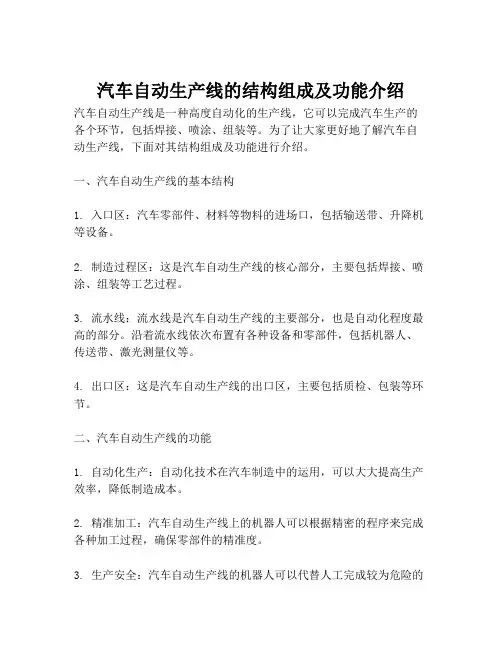 汽车自动生产线的结构组成及功能介绍

汽车自动生产线是一种高度自动化的生产线，它可以完成汽车生产的各个环节，包括焊接、喷涂、组装等。为了让大家更好地了解汽车自动生产线，下面对其结构组成及功能进行介绍。

一、汽车自动生产线的基本结构

1. 入口区：汽车零部件、材料等物料的进场口，包括输送带、升降机等设备。

2. 制造过程区：这是汽车自动生产线的核心部分，主要包括焊接、喷涂、组装等工艺过程。

3. 流水线：流水线是汽车自动生产线的主要部分，也是自动化程度最高的部分。沿着流水线依次布置有各种设备和零部件，包括机器人、传送带、激光测量仪等。

4. 出口区：这是汽车自动生产线的出口区，主要包括质检、包装等环节。

二、汽车自动生产线的功能

1. 自动化生产：自动化技术在汽车制造中的运用，可以大大提高生产效率，降低制造成本。

2. 精准加工：汽车自动生产线上的机器人可以根据精密的程序来完成各种加工过程，确保零部件的精准度。

3. 生产安全：汽车自动生产线的机器人可以代替人工完成较为危险的